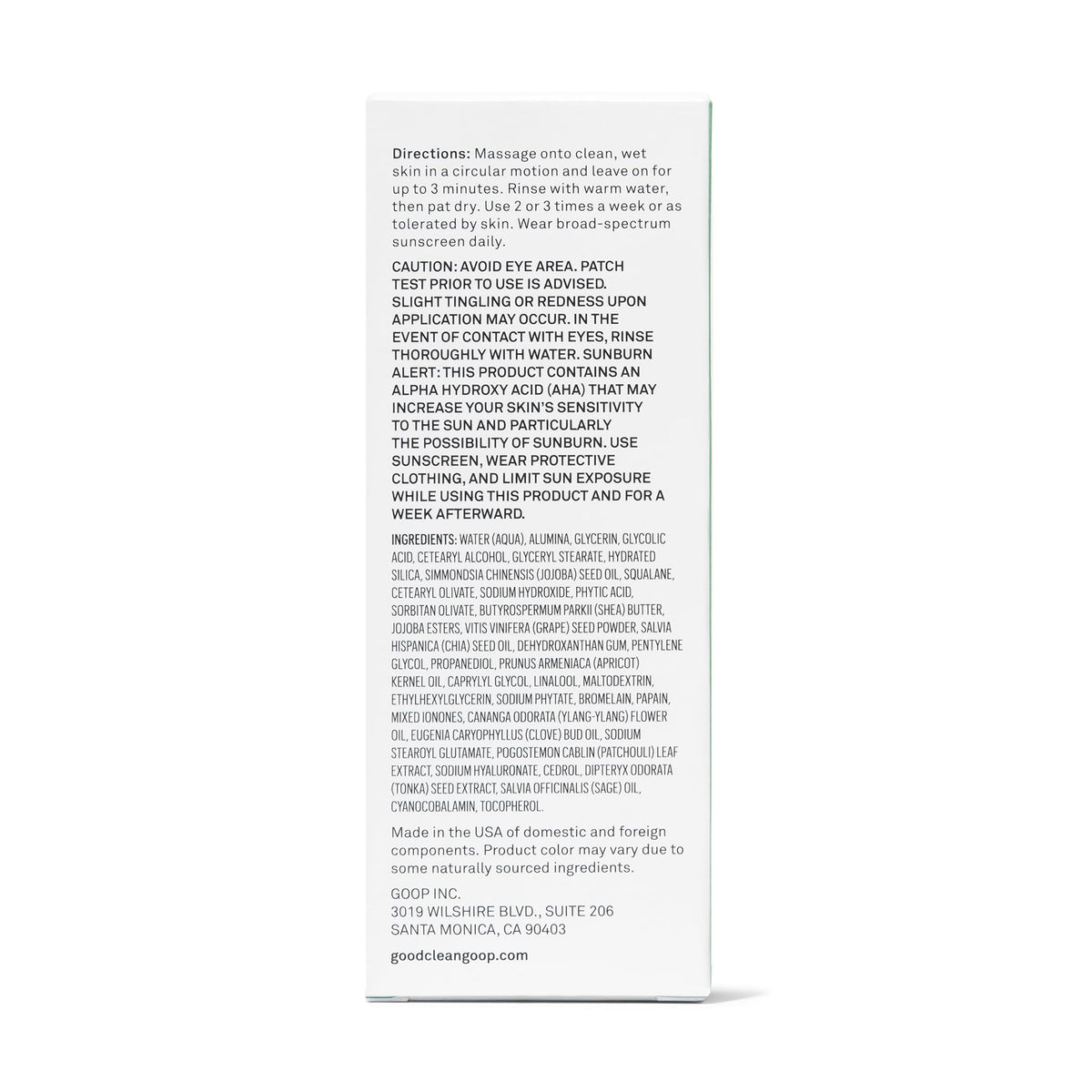 Directions: Massage onto clean, wet skin in a circular motion and leave on for up to 3 minutes. Rinse with warm water, then pat dry. Use 2 or 3 times a week or as tolerated by skin. Wear broad-spectrum sunscreen daily.

CAUTION: AVOID EYE AREA. PATCH TEST PRIOR TO USE IS ADVISED. SLIGHT TINGLING OR REDNESS UPON APPLICATION MAY OCCUR. IN THE EVENT OF CONTACT WITH EYES, RINSE THOROUGHLY WITH WATER. SUNBURN ALERT: THIS PRODUCT CONTAINS AN ALPHA HYDROXY ACID (AHA) THAT MAY INCREASE YOUR SKIN'S SENSITIVITY TO THE SUN AND PARTICULARLY THE POSSIBILITY OF SUNBURN. USE SUNSCREEN, WEAR PROTECTIVE CLOTHING, AND LIMIT SUN EXPOSURE WHILE USING THIS PRODUCT AND FOR A WEEK AFTERWARD.

INGREDIENTS: WATER (AQUA), ALUMINA, GLYCERIN, GLYCOLIC ACID, CETEARYL ALCOHOL, GLYCERYL STEARATE, HYDRATED SILICA, SIMMONDSIA CHINENSIS (JOJOBA) SEED OIL, SQUALANE, CETEARYL OLIVATE, SODIUM HYDROXIDE, PHYTIC ACID, SORBITAN OLIVATE, BUTYROSPERMUM PARKII (SHEA) BUTTER, JOJOBA ESTERS, VITIS VINIFERA (GRAPE) SEED POWDER, SALVIA HISPANICA (CHIA) SEED OIL, DEHYDROXANTHAN GUM, PENTYLENE GLYCOL, PROPANEDIOL, PRUNUS ARMENIACA (APRICOT) KERNEL OIL, CAPRYLYL GLYCOL, LINALOOL, MALTODEXTRIN, ETHYLHEXYLGLYCERIN, SODIUM PHYTATE, BROMELAIN, PAPAIN, MIXED IONONES, CANANGA ODORATA (YLANG-YLANG) FLOWER OIL, EUGENIA CARYOPHYLLUS (CLOVE) BUD OIL, SODIUM STEAROYL GLUTAMATE, POGOSTEMON CABLIN (PATCHOULI) LEAF EXTRACT, SODIUM HYALURONATE, CEDROL, DIPTERYX ODORATA (TONKA) SEED EXTRACT, SALVIA OFFICINALIS (SAGE) OIL, CYANOCOBALAMIN, TOCOPHEROL.

Made in the USA of domestic and foreign components. Product color may vary due to some naturally sourced ingredients.

GOOP INC.
3019 WILSHIRE BLVD., SUITE 206
SANTA MONICA, CA 90403

goodcleangoop.com